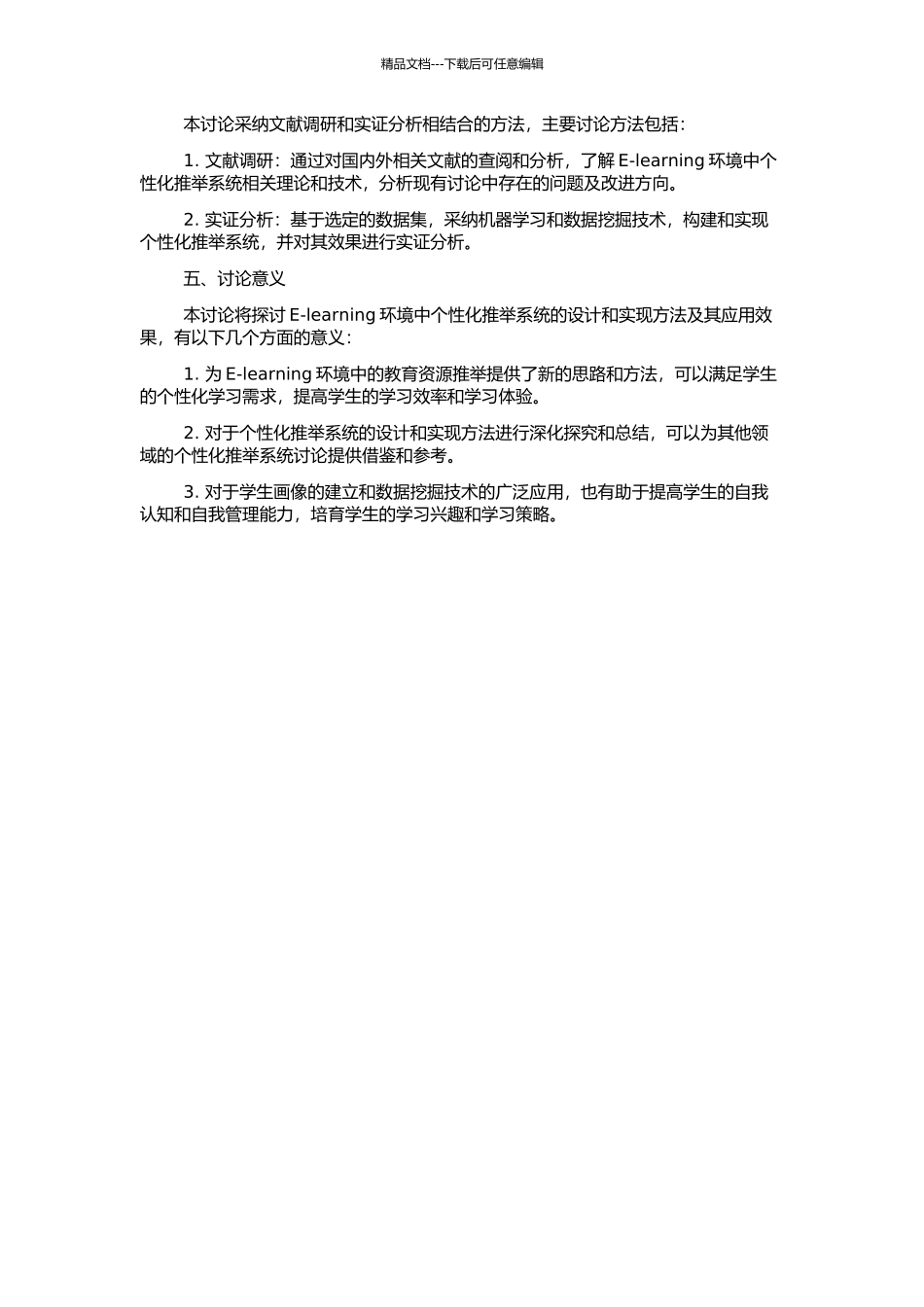 精品文档---下载后可任意编辑

本讨论采纳文献调研和实证分析相结合的方法，主要讨论方法包括：

1. 文献调研：通过对国内外相关文献的查阅和分析，了解 E-learning 环境中个性化推举系统相关理论和技术，分析现有讨论中存在的问题及改进方向。

2. 实证分析：基于选定的数据集，采纳机器学习和数据挖掘技术，构建和实现个性化推举系统，并对其效果进行实证分析。

五、讨论意义

本讨论将探讨 E-learning 环境中个性化推举系统的设计和实现方法及其应用效果，有以下几个方面的意义：

1. 为 E-learning 环境中的教育资源推举提供了新的思路和方法，可以满足学生的个性化学习需求，提高学生的学习效率和学习体验。

2. 对于个性化推举系统的设计和实现方法进行深化探究和总结，可以为其他领域的个性化推举系统讨论提供借鉴和参考。

3. 对于学生画像的建立和数据挖掘技术的广泛应用，也有助于提高学生的自我认知和自我管理能力，培育学生的学习兴趣和学习策略。